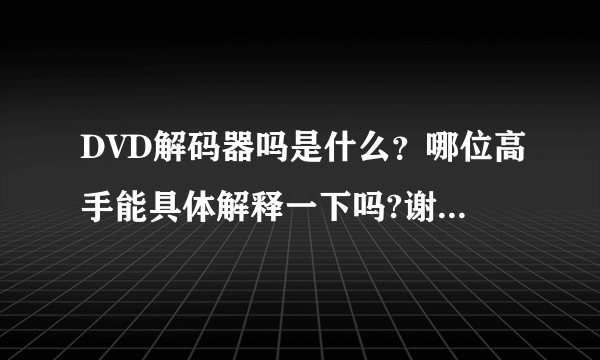 DVD解码器吗是什么？哪位高手能具体解释一下吗?谢...